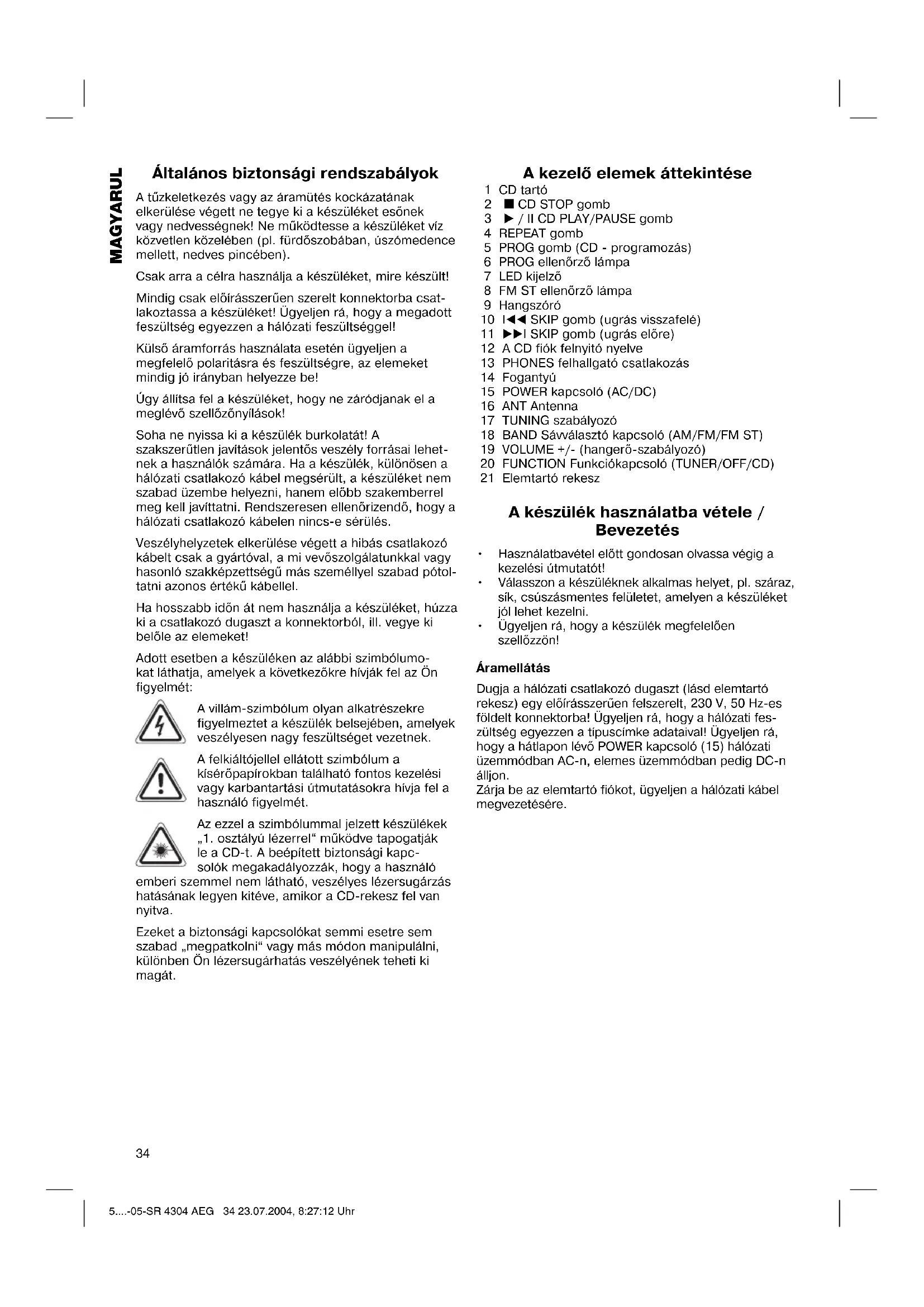 MAGYARUL

Általános biztonsági rendszabályok

A tűzkeletkezés vagy az áramütés kockázatának elkerülése végett ne tegye ki a készüléket esőnek vagy nedvességnek! Ne működtesse a készüléket víz közvetlen közelében (pl. fürdőszobában, úszómedence mellett, nedves pincében).

Csak arra a célra használja a készüléket, mire készült!

Mindig csak előírásszerűen szerelt konnektorba csatlakoztassa a készüléket! Ügyeljen rá, hogy a megadott feszültség egyezzen a hálózati feszültséggel!

Külső áramforrás használata esetén ügyeljen a megfelelő polaritásra és feszültségre, az elemeket mindig jó irányban helyezze be!

Úgy állítsa fel a készüléket, hogy ne záródjanak el a meglévő szellőzőnyílások!

Soha ne nyissa ki a készülék burkolatát! A szakszerűtlen javítások jelentős veszély forrásai lehetnek a használók számára. Ha a készülék, különösen a hálózati csatlakozó kábel megsérült, a készüléket nem szabad üzembe helyezni, hanem előbb szakemberrel meg kell javíttatni. Rendszeresen ellenőrizendő, hogy a hálózati csatlakozó kábelen nincs-e sérülés.

Veszélyhelyzetek elkerülése végett a hibás csatlakozó kábelt csak a gyártóval, a mi vevőszolgálatunkkal vagy hasonló szakképzettségű más személlyel szabad pótoltatni azonos értékű kábellel.

Ha hosszabb időn át nem használja a készüléket, húzza ki a csatlakozó dugaszt a konnektorból, ill. vegye ki belőle az elemeket!

Adott esetben a készüléken az alábbi szimbólumokat láthatja, amelyek a következőkre hívják fel az Ön figyelmét:

A villám-szimbólum olyan alkatrészekre figyelmeztet a készülék belsejében, amelyek veszélyesen nagy feszültséget vezetnek.

A felkiáltójellel ellátott szimbólum a kísérőpapírokban található fontos kezelési vagy karbantartási útmutatásokra hívja fel a használó figyelmét.

Az ezzel a szimbólummal jelzett készülékek „1. osztályú lézerrel“ működve tapogatják le a CD-t. A beépített biztonsági kapcsolók megakadályozzák, hogy a használó emberi szemmel nem látható, veszélyes lézersugárzás hatásának legyen kitéve, amikor a CD-rekesz fel van nyitva.

Ezeket a biztonsági kapcsolókat semmi esetre sem szabad „megpatkolni“ vagy más módon manipulálni, különben Ön lézersugárhatás veszélyének teheti ki magát.

A kezelő elemek áttekintése

1 CD tartó
2 ■ CD STOP gomb
3 ▶ / II CD PLAY/PAUSE gomb
4 REPEAT gomb
5 PROG gomb (CD - programozás)
6 PROG ellenőrző lámpa
7 LED kijelző
8 FM ST ellenőrző lámpa
9 Hangszóró
10 I◀◀ SKIP gomb (ugrás visszafelé)
11 ▶▶I SKIP gomb (ugrás előre)
12 A CD fiók felnyitó nyelve
13 PHONES felhallgató csatlakozás
14 Fogantyú
15 POWER kapcsoló (AC/DC)
16 ANT Antenna
17 TUNING szabályozó
18 BAND Sávválasztó kapcsoló (AM/FM/FM ST)
19 VOLUME +/- (hangerő-szabályozó)
20 FUNCTION Funkciókapcsoló (TUNER/OFF/CD)
21 Elemtartó rekesz

A készülék használatba vétele / Bevezetés

• Használatbavétel előtt gondosan olvassa végig a kezelési útmutatót!
• Válasszon a készüléknek alkalmas helyet, pl. száraz, sík, csúszásmentes felületet, amelyen a készüléket jól lehet kezelni.
• Ügyeljen rá, hogy a készülék megfelelően szellőzzön!

Áramellátás

Dugja a hálózati csatlakozó dugaszt (lásd elemtartó rekesz) egy előírásszerűen felszerelt, 230 V, 50 Hz-es földelt konnektorba! Ügyeljen rá, hogy a hálózati feszültség egyezzen a típuscímke adataival! Ügyeljen rá, hogy a hátlapon lévő POWER kapcsoló (15) hálózati üzemmódban AC-n, elemes üzemmódban pedig DC-n álljon.
Zárja be az elemtartó fiókot, ügyeljen a hálózati kábel megvezetésére.

34

5....-05-SR 4304 AEG 34 23.07.2004, 8:27:12 Uhr